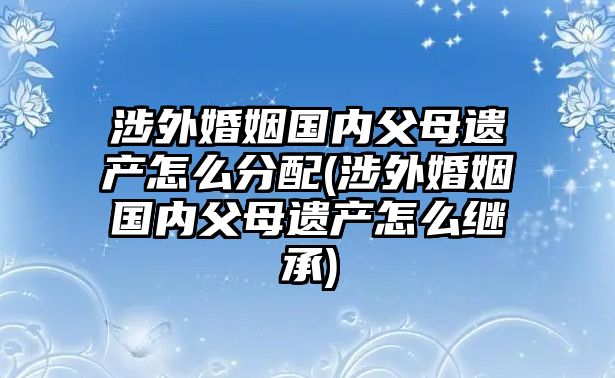 涉外婚姻国内父母遗产怎么分配(涉外婚姻国内父母遗产怎么继承)